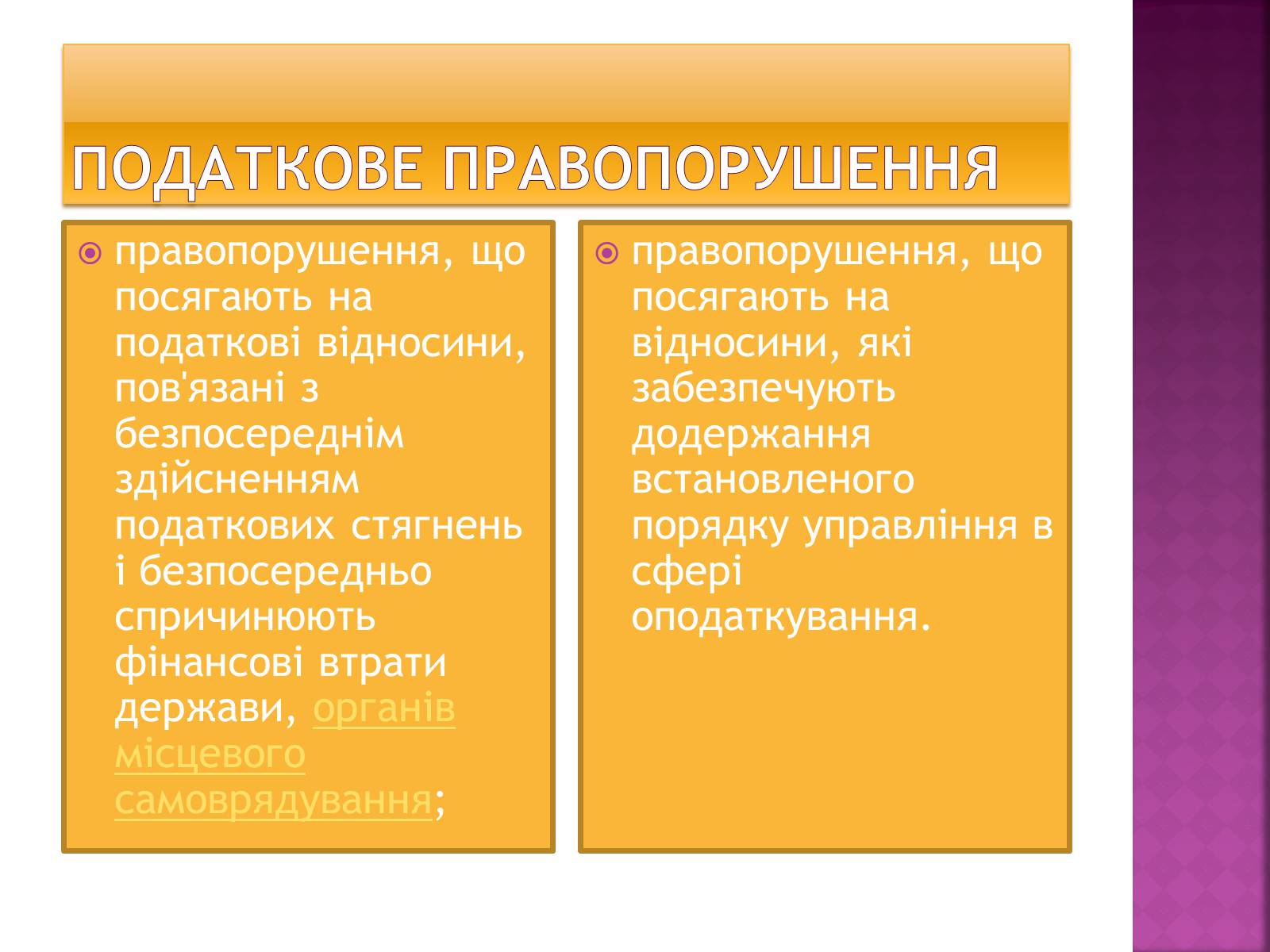 ПОДАТКОВЕ ПРАВОПОРУШЕННЯ

правопорушення, що посягають на податкові відносини, пов'язані з безпосереднім здійсненням податкових стягнень і безпосередньо спричинюють фінансові втрати держави, органів місцевого самоврядування;

правопорушення, що посягають на відносини, які забезпечують додержання встановленого порядку управління в сфері оподаткування.